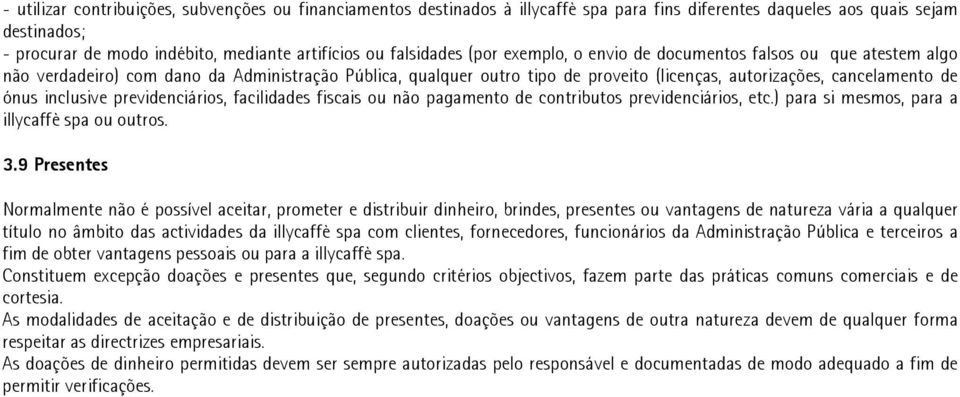 - utilizar contribuições, subvenções ou financiamentos destinados à illycaffè spa para fins diferentes daqueles aos quais sejam destinados;
- procurar de modo indébito, mediante artifícios ou falsidades (por exemplo, o envio de documentos falsos ou que atestem algo não verdadeiro) com dano da Administração Pública, qualquer outro tipo de proveito (licenças, autorizações, cancelamento de ónus inclusive previdenciários, facilidades fiscais ou não pagamento de contributos previdenciários, etc.) para si mesmos, para a illycaffè spa ou outros.

3.9 Presentes

Normalmente não é possível aceitar, prometer e distribuir dinheiro, brindes, presentes ou vantagens de natureza vária a qualquer título no âmbito das actividades da illycaffè spa com clientes, fornecedores, funcionários da Administração Pública e terceiros a fim de obter vantagens pessoais ou para a illycaffè spa.
Constituem excepção doações e presentes que, segundo critérios objectivos, fazem parte das práticas comuns comerciais e de cortesia.
As modalidades de aceitação e de distribuição de presentes, doações ou vantagens de outra natureza devem de qualquer forma respeitar as directrizes empresariais.
As doações de dinheiro permitidas devem ser sempre autorizadas pelo responsável e documentadas de modo adequado a fim de permitir verificações.